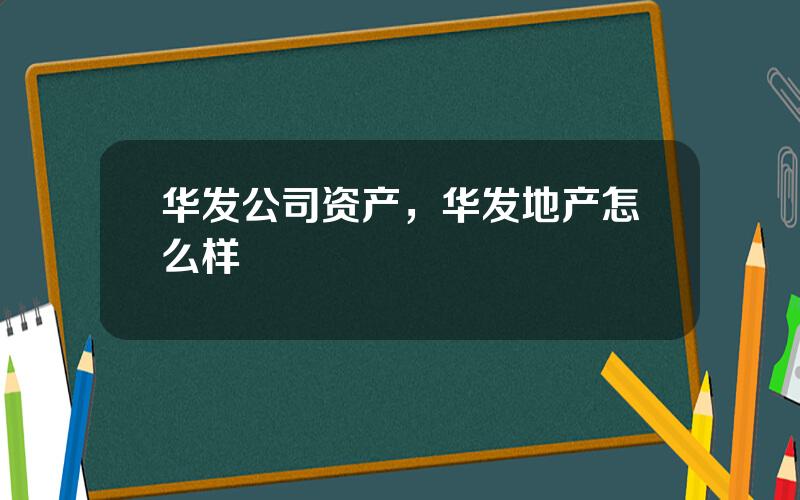 华发公司资产，华发地产怎么样